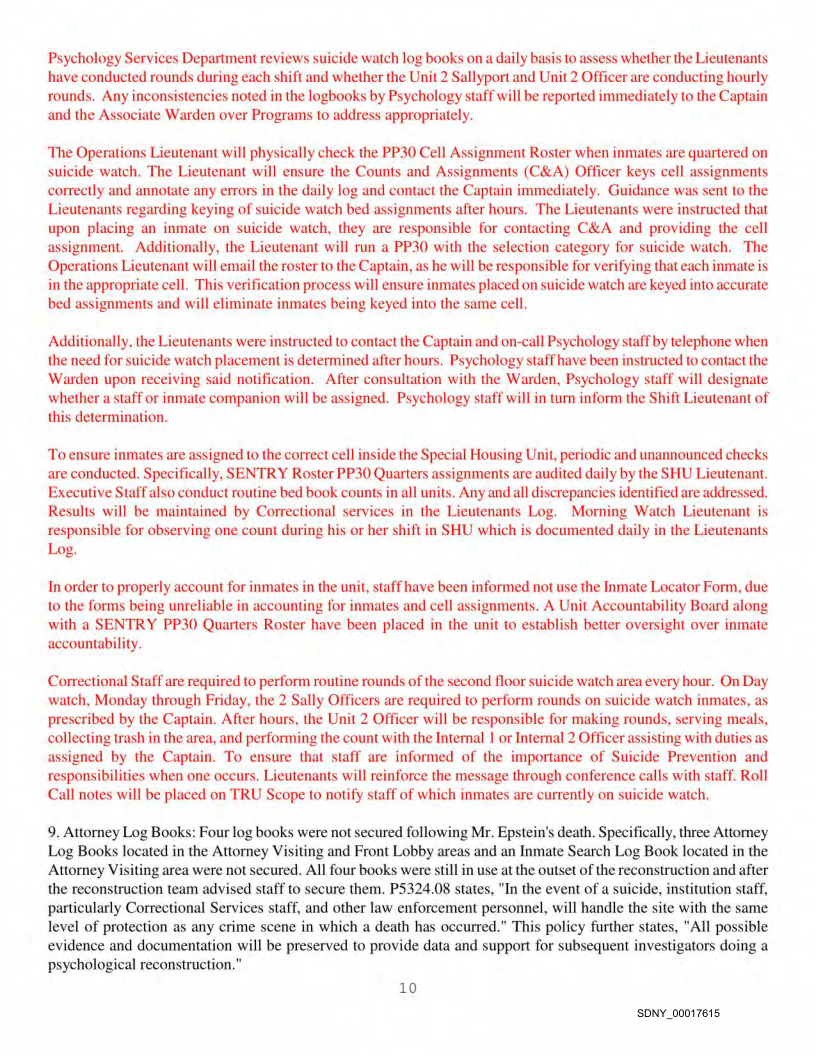 Psychology Services Department reviews suicide watch log books on a daily basis to assess whether the Lieutenants have conducted rounds during each shift and whether the Unit 2 Sallyport and Unit 2 Officer are conducting hourly rounds. Any inconsistencies noted in the logbooks by Psychology staff will be reported immediately to the Captain and the Associate Warden over Programs to address appropriately.

The Operations Lieutenant will physically check the PP30 Cell Assignment Roster when inmates are quartered on suicide watch. The Lieutenant will ensure the Counts and Assignments (C&A) Officer keys cell assignments correctly and annotate any errors in the daily log and contact the Captain immediately. Guidance was sent to the Lieutenants regarding keying of suicide watch bed assignments after hours. The Lieutenants were instructed that upon placing an inmate on suicide watch, they are responsible for contacting C&A and providing the cell assignment. Additionally, the Lieutenant will run a PP30 with the selection category for suicide watch. The Operations Lieutenant will email the roster to the Captain, as he will be responsible for verifying that each inmate is in the appropriate cell. This verification process will ensure inmates placed on suicide watch are keyed into accurate bed assignments and will eliminate inmates being keyed into the same cell.

Additionally, the Lieutenants were instructed to contact the Captain and on-call Psychology staff by telephone when the need for suicide watch placement is determined after hours. Psychology staff have been instructed to contact the Warden upon receiving said notification. After consultation with the Warden, Psychology staff will designate whether a staff or inmate companion will be assigned. Psychology staff will in turn inform the Shift Lieutenant of this determination.

To ensure inmates are assigned to the correct cell inside the Special Housing Unit, periodic and unannounced checks are conducted. Specifically, SENTRY Roster PP30 Quarters assignments are audited daily by the SHU Lieutenant. Executive Staff also conduct routine bed book counts in all units. Any and all discrepancies identified are addressed. Results will be maintained by Correctional services in the Lieutenants Log. Morning Watch Lieutenant is responsible for observing one count during his or her shift in SHU which is documented daily in the Lieutenants Log.

In order to properly account for inmates in the unit, staff have been informed not use the Inmate Locator Form, due to the forms being unreliable in accounting for inmates and cell assignments. A Unit Accountability Board along with a SENTRY PP30 Quarters Roster have been placed in the unit to establish better oversight over inmate accountability.

Correctional Staff are required to perform routine rounds of the second floor suicide watch area every hour. On Day watch, Monday through Friday, the 2 Sally Officers are required to perform rounds on suicide watch inmates, as prescribed by the Captain. After hours, the Unit 2 Officer will be responsible for making rounds, serving meals, collecting trash in the area, and performing the count with the Internal 1 or Internal 2 Officer assisting with duties as assigned by the Captain. To ensure that staff are informed of the importance of Suicide Prevention and responsibilities when one occurs. Lieutenants will reinforce the message through conference calls with staff. Roll Call notes will be placed on TRU Scope to notify staff of which inmates are currently on suicide watch.

9. Attorney Log Books: Four log books were not secured following Mr. Epstein's death. Specifically, three Attorney Log Books located in the Attorney Visiting and Front Lobby areas and an Inmate Search Log Book located in the Attorney Visiting area were not secured. All four books were still in use at the outset of the reconstruction and after the reconstruction team advised staff to secure them. P5324.08 states, "In the event of a suicide, institution staff, particularly Correctional Services staff, and other law enforcement personnel, will handle the site with the same level of protection as any crime scene in which a death has occurred." This policy further states, "All possible evidence and documentation will be preserved to provide data and support for subsequent investigators doing a psychological reconstruction."

10

SDNY_00017615